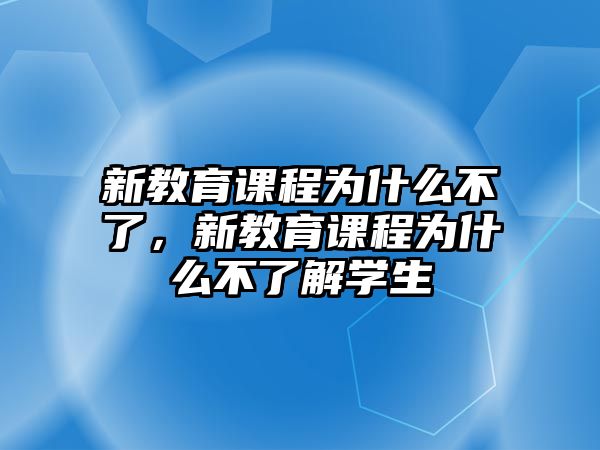 新教育课程为什么不了，新教育课程为什么不了解学生